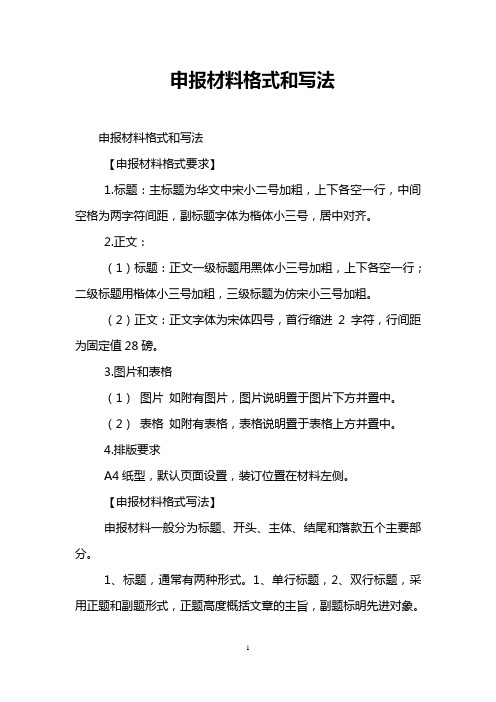 申报材料格式和写法

申报材料格式和写法

【申报材料格式要求】

1.标题：主标题为华文中宋小二号加粗，上下各空一行，中间空格为两字符间距，副标题字体为楷体小三号，居中对齐。

2.正文：

（1）标题：正文一级标题用黑体小三号加粗，上下各空一行；二级标题用楷体小三号加粗，三级标题为仿宋小三号加粗。

（2）正文：正文字体为宋体四号，首行缩进 2 字符，行间距为固定值 28 磅。

3.图片和表格

（1） 图片 如附有图片，图片说明置于图片下方并置中。

（2） 表格 如附有表格，表格说明置于表格上方并置中。

4.排版要求

A4 纸型，默认页面设置，装订位置在材料左侧。

【申报材料格式写法】

申报材料一般分为标题、开头、主体、结尾和落款五个主要部分。

1、标题，通常有两种形式。1、单行标题，2、双行标题，采用正题和副题形式，正题高度概括文章的主旨，副题标明先进对象。

1